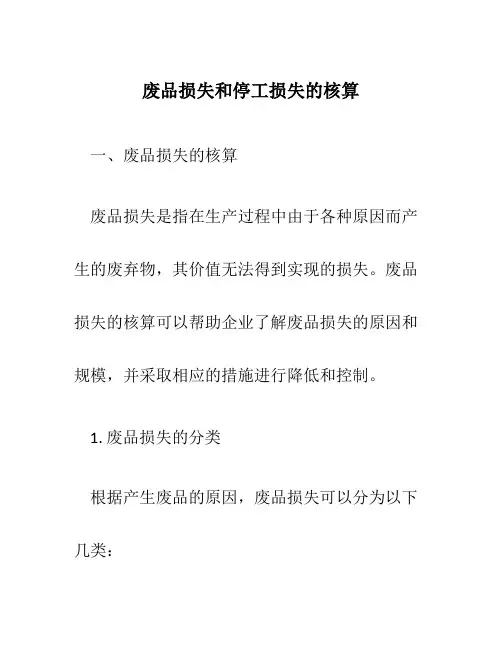 废品损失和停工损失的核算

一、废品损失的核算

废品损失是指在生产过程中由于各种原因而产生的废弃物，其价值无法得到实现的损失。废品损失的核算可以帮助企业了解废品损失的原因和规模，并采取相应的措施进行降低和控制。

1. 废品损失的分类

根据产生废品的原因，废品损失可以分为以下几类：